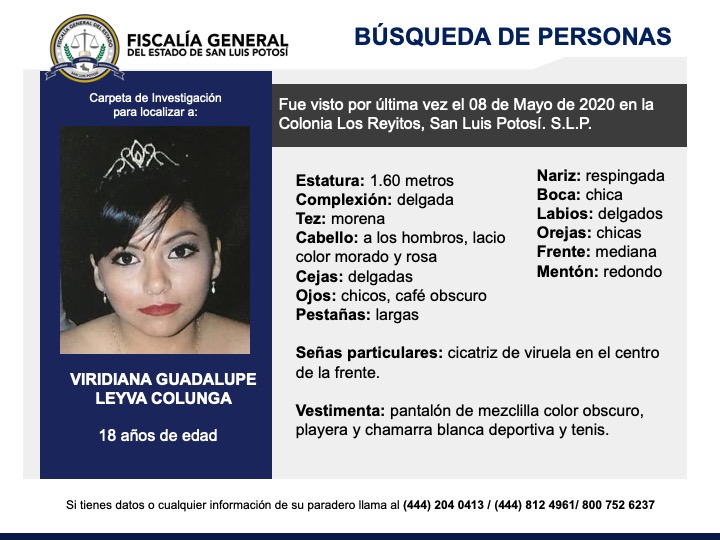 FISCALÍA GENERAL DEL ESTADO DE SAN LUIS POTOSÍ

BÚSQUEDA DE PERSONAS

Carpeta de Investigación para localizar a:

VIRIDIANA GUADALUPE LEYVA COLUNGA

18 años de edad

Fue visto por última vez el 08 de Mayo de 2020 en la Colonia Los Reyitos, San Luis Potosí. S.L.P.

Estatura: 1.60 metros
Complexión: delgada
Tez: morena
Cabello: a los hombros, lacio color morado y rosa
Cejas: delgadas
Ojos: chicos, café obscuro
Pestañas: largas

Nariz: respingada
Boca: chica
Labios: delgados
Orejas: chicas
Frente: mediana
Mentón: redondo

Señas particulares: cicatriz de viruela en el centro de la frente.

Vestimenta: pantalón de mezclilla color obscuro, playera y chamarra blanca deportiva y tenis.

Si tienes datos o cualquier información de su paradero llama al (444) 204 0413 / (444) 812 4961/ 800 752 6237